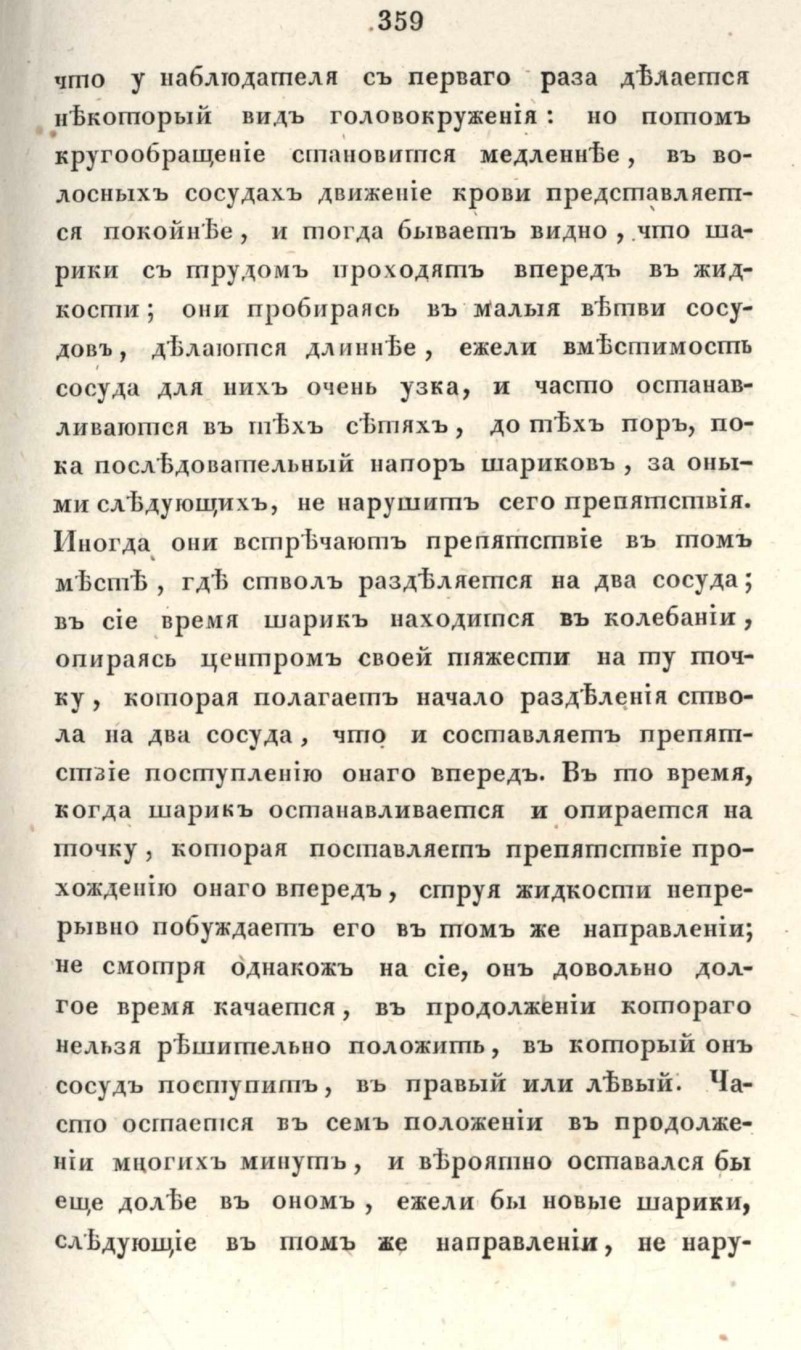 359

что у наблюдателя съ перваго раза дѣлается нѣкоторый видъ головокруженія: но потомъ кругообращеніе становится медленнѣе, въ волосныхъ сосудахъ движеніе крови представляется покойнѣе, и тогда бываетъ видно, что шарики съ трудомъ проходятъ впередъ въ жидкости; они пробираясь въ малыя вѣтви сосудовъ, дѣлаются длиннѣе, ежели вмѣстимость сосуда для нихъ очень узка, и часто останавливаются въ тѣхъ сѣтяхъ, до тѣхъ поръ, пока послѣдовательный напоръ шариковъ, за оными слѣдующихъ, не нарушитъ сего препятствія. Иногда они встрѣчаютъ препятствіе въ томъ мѣстѣ, гдѣ стволъ раздѣляется на два сосуда; въ сіе время шарикъ находится въ колебаніи, опираясь центромъ своей тяжести на ту точку, которая полагаетъ начало раздѣленія ствола на два сосуда, что и составляетъ препятствіе поступленію онаго впередъ. Въ то время, когда шарикъ останавливается и опирается на точку, которая поставляетъ препятствіе прохожденію онаго впередъ, струя жидкости непрерывно побуждаетъ его въ томъ же направленіи; не смотря однакожъ на сіе, онъ довольно долгое время качается, въ продолженіи котораго нельзя рѣшительно положить, въ который онъ сосудъ поступитъ, въ правый или лѣвый. Часто остается въ семъ положеніи въ продолженіи многихъ минутъ, и вѣроятно оставался бы еще долѣе въ ономъ, ежели бы новые шарики, слѣдующіе въ томъ же направленіи, не нару-